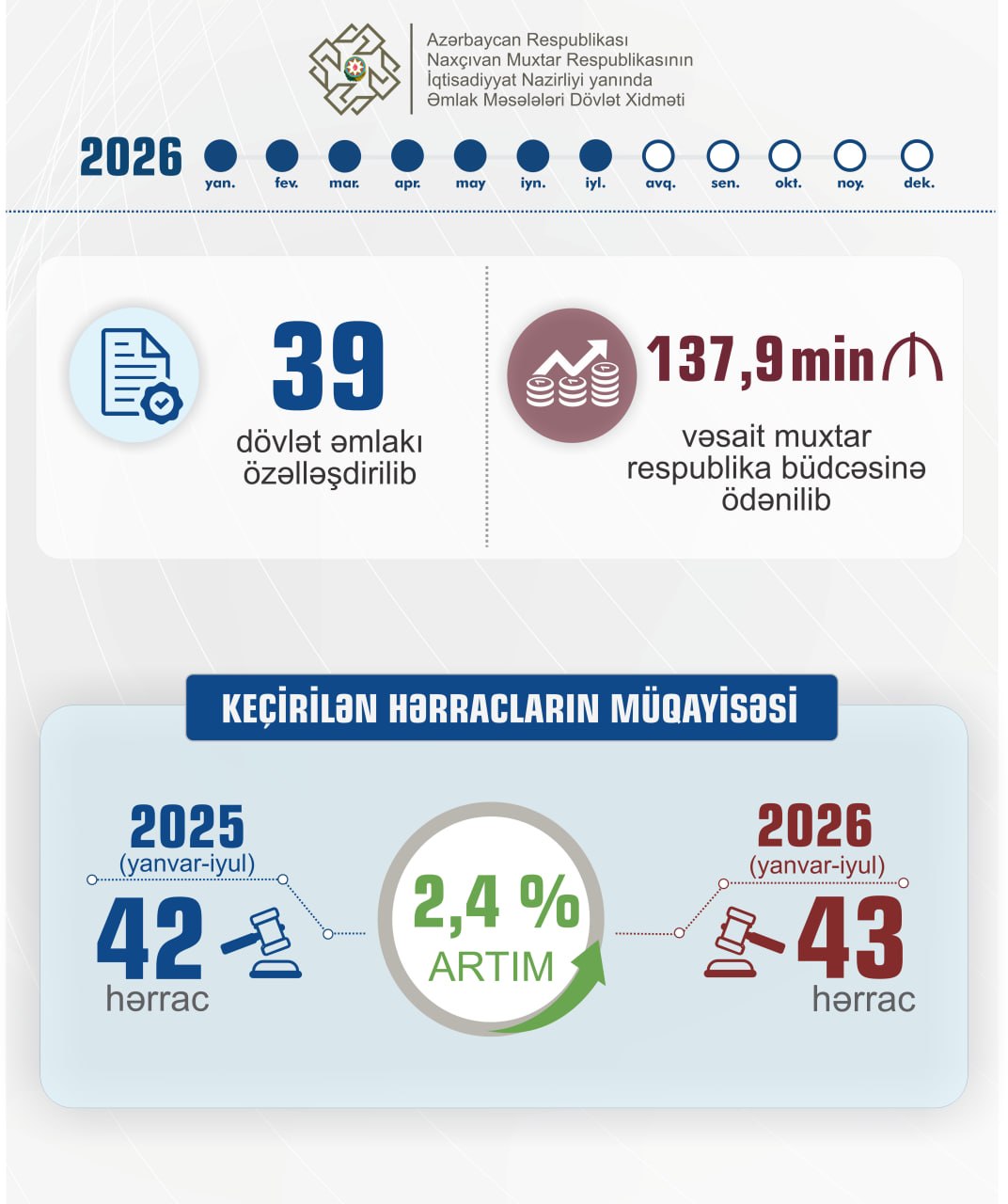 Azərbaycan Respublikası
Naxçıvan Muxtar Respublikasının
İqtisadiyyat Nazirliyi yanında
Əmlak Məsələləri Dövlət Xidməti

2026 yan. fev. mar. apr. may iyn. iyl. avq. sen. okt. noy. dek.

39
dövlət əmlakı özəlləşdirilib

137,9 min ₼
vəsait muxtar respublika büdcəsinə ödənilib

KEÇİRİLƏN HƏRRACLARIN MÜQAYİSƏSİ

2025
(yanvar-iyul)
42
hərrac

2,4 %
ARTIM

2026
(yanvar-iyul)
43
hərrac